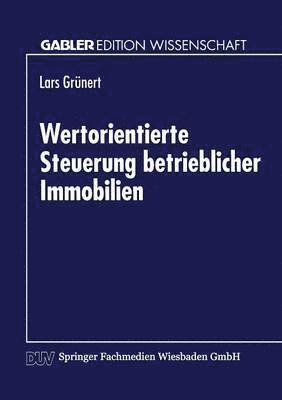 GABLER EDITION WISSENSCHAFT

Lars Grünert

Wertorientierte Steuerung betrieblicher Immobilien

DUV Springer Fachmedien Wiesbaden GmbH